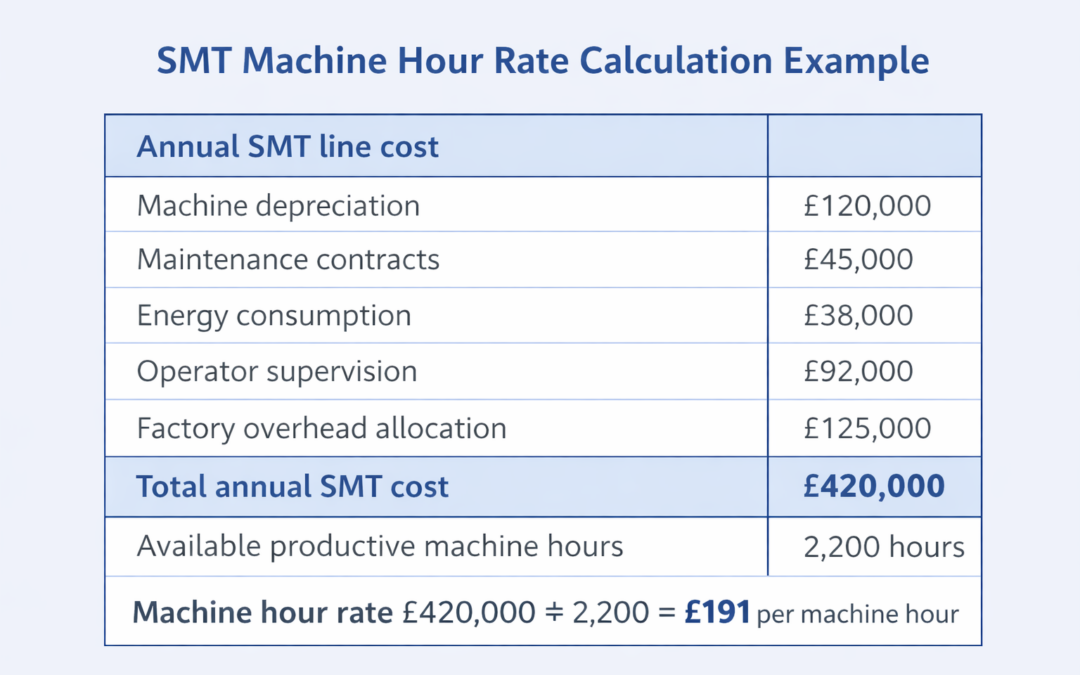 SMT Machine Hour Rate Calculation Example

| Annual SMT line cost | |
|---|---|
| Machine depreciation | £120,000 |
| Maintenance contracts | £45,000 |
| Energy consumption | £38,000 |
| Operator supervision | £92,000 |
| Factory overhead allocation | £125,000 |
| Total annual SMT cost | £420,000 |
| Available productive machine hours | 2,200 hours |

Machine hour rate £420,000 ÷ 2,200 = £191 per machine hour